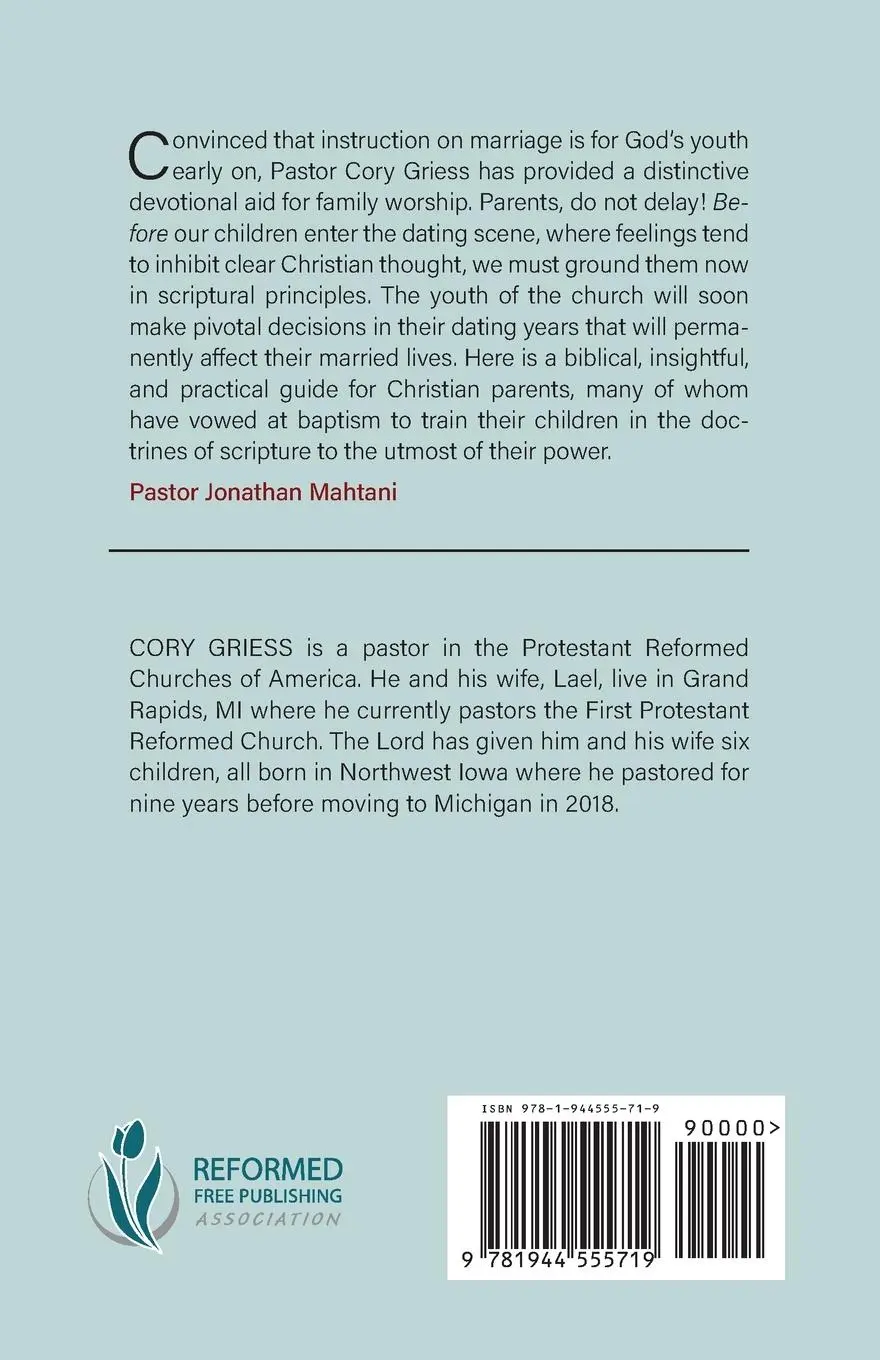 Convinced that instruction on marriage is for God's youth early on, Pastor Cory Griess has provided a distinctive devotional aid for family worship. Parents, do not delay! Before our children enter the dating scene, where feelings tend to inhibit clear Christian thought, we must ground them now in scriptural principles. The youth of the church will soon make pivotal decisions in their dating years that will permanently affect their married lives. Here is a biblical, insightful, and practical guide for Christian parents, many of whom have vowed at baptism to train their children in the doctrines of scripture to the utmost of their power.

Pastor Jonathan Mahtani

CORY GRIESS is a pastor in the Protestant Reformed Churches of America. He and his wife, Lael, live in Grand Rapids, MI where he currently pastors the First Protestant Reformed Church. The Lord has given him and his wife six children, all born in Northwest Iowa where he pastored for nine years before moving to Michigan in 2018.

REFORMED
FREE PUBLISHING
ASSOCIATION

ISBN 978-1-944555-71-9

90000>

9 781944 555719